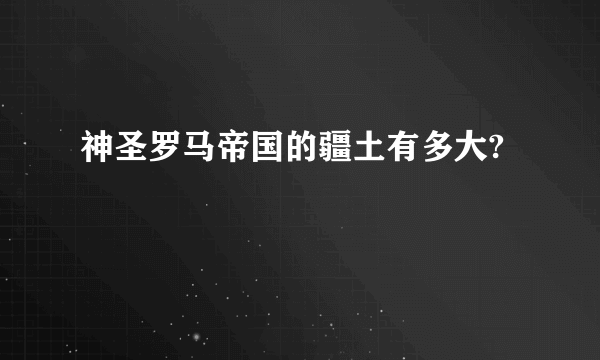 神圣罗马帝国的疆土有多大?